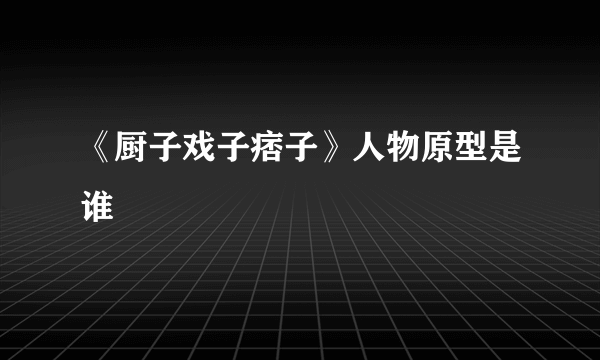 《厨子戏子痞子》人物原型是谁